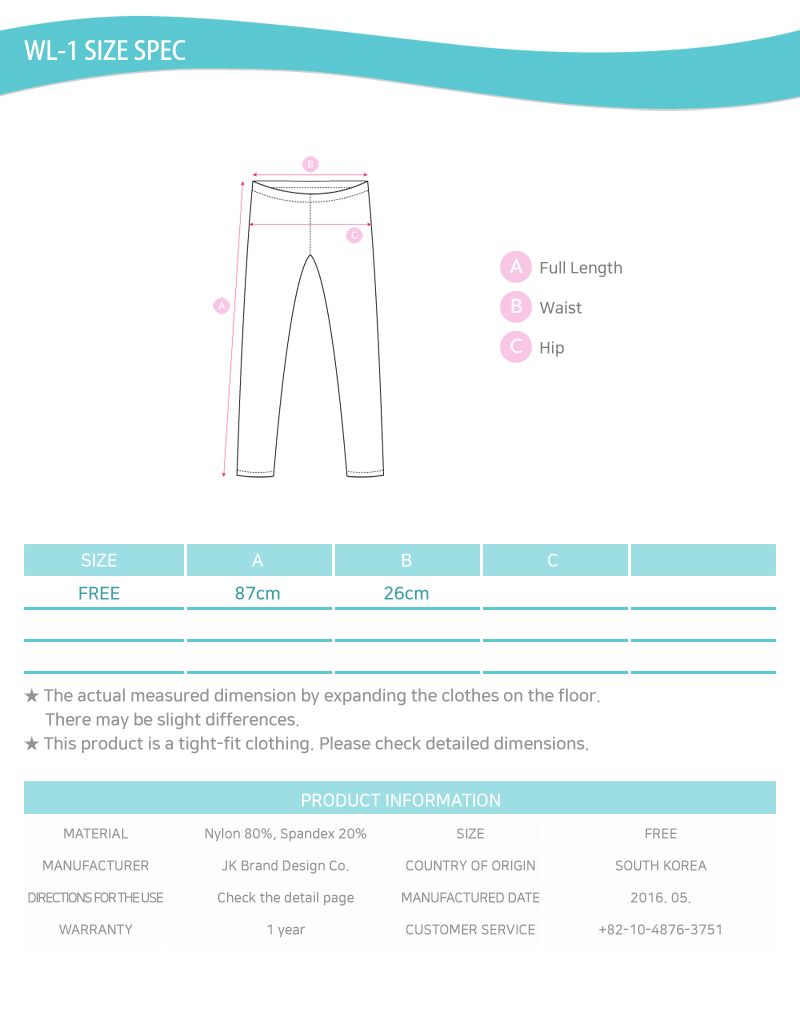 WL-1 SIZE SPEC

B
C
A

A Full Length
B Waist
C Hip

| SIZE | A | B | C |  |
|---|---|---|---|---|
| FREE | 87cm | 26cm |  |  |
|  |  |  |  |  |
|  |  |  |  |  |

★ The actual measured dimension by expanding the clothes on the floor. There may be slight differences.
★ This product is a tight-fit clothing. Please check detailed dimensions.

PRODUCT INFORMATION

| MATERIAL | Nylon 80%, Spandex 20% | SIZE | FREE |
|---|---|---|---|
| MANUFACTURER | JK Brand Design Co. | COUNTRY OF ORIGIN | SOUTH KOREA |
| DIRECTIONS FOR THE USE | Check the detail page | MANUFACTURED DATE | 2016. 05. |
| WARRANTY | 1 year | CUSTOMER SERVICE | +82-10-4876-3751 |